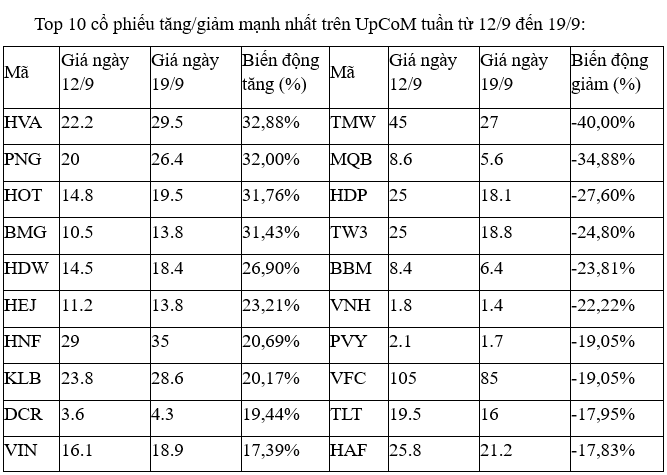 Top 10 cổ phiếu tăng/giảm mạnh nhất trên UpCoM tuần từ 12/9 đến 19/9:

| Mã | Giá ngày 12/9 | Giá ngày 19/9 | Biến động tăng (%) | Mã | Giá ngày 12/9 | Giá ngày 19/9 | Biến động giảm (%) |
|---|---|---|---|---|---|---|---|
| HVA | 22.2 | 29.5 | 32,88% | TMW | 45 | 27 | -40,00% |
| PNG | 20 | 26.4 | 32,00% | MQB | 8.6 | 5.6 | -34,88% |
| HOT | 14.8 | 19.5 | 31,76% | HDP | 25 | 18.1 | -27,60% |
| BMG | 10.5 | 13.8 | 31,43% | TW3 | 25 | 18.8 | -24,80% |
| HDW | 14.5 | 18.4 | 26,90% | BBM | 8.4 | 6.4 | -23,81% |
| HEJ | 11.2 | 13.8 | 23,21% | VNH | 1.8 | 1.4 | -22,22% |
| HNF | 29 | 35 | 20,69% | PVY | 2.1 | 1.7 | -19,05% |
| KLB | 23.8 | 28.6 | 20,17% | VFC | 105 | 85 | -19,05% |
| DCR | 3.6 | 4.3 | 19,44% | TLT | 19.5 | 16 | -17,95% |
| VIN | 16.1 | 18.9 | 17,39% | HAF | 25.8 | 21.2 | -17,83% |